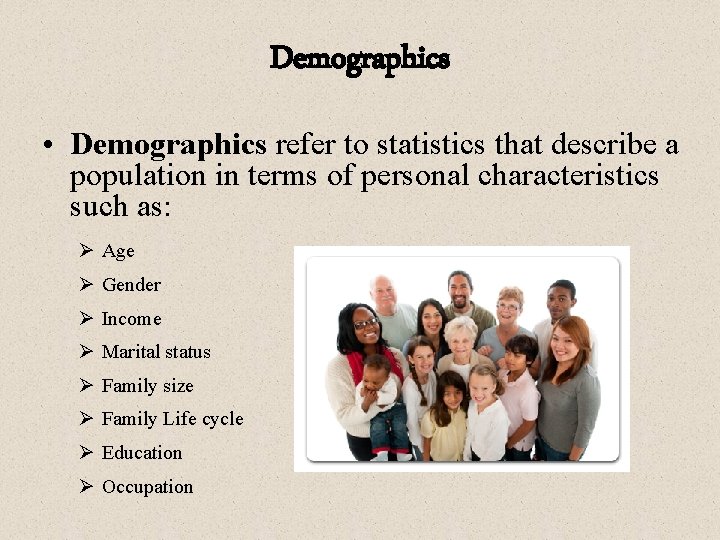 Demographics

• Demographics refer to statistics that describe a population in terms of personal characteristics such as:

➢ Age
➢ Gender
➢ Income
➢ Marital status
➢ Family size
➢ Family Life cycle
➢ Education
➢ Occupation